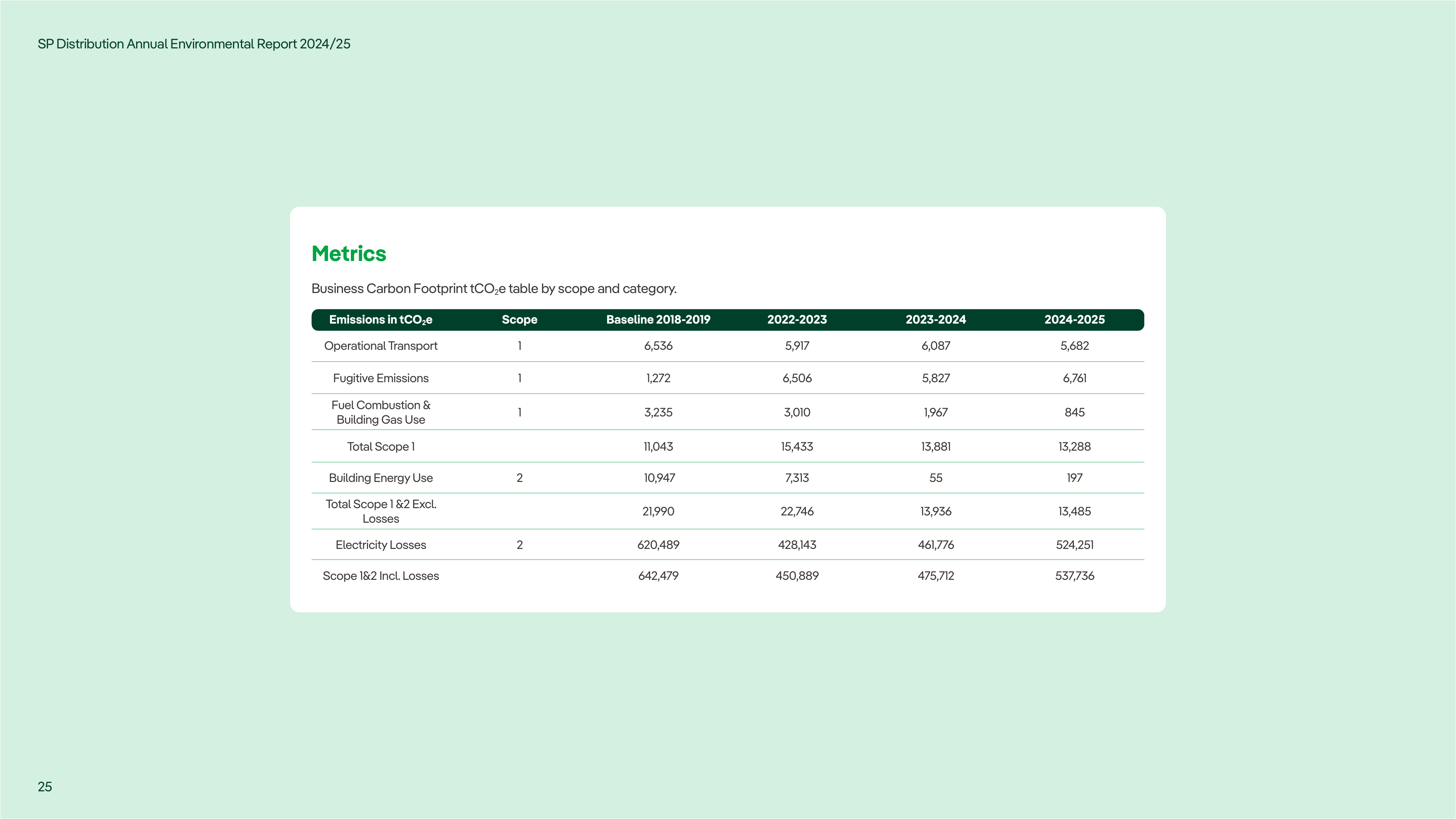 SP Distribution Annual Environmental Report 2024/25

Metrics

Business Carbon Footprint $tCO_2e$ table by scope and category.

| Emissions in $tCO_2e$ | Scope | Baseline 2018-2019 | 2022-2023 | 2023-2024 | 2024-2025 |
|---|---|---|---|---|---|
| Operational Transport | 1 | 6,536 | 5,917 | 6,087 | 5,682 |
| Fugitive Emissions | 1 | 1,272 | 6,506 | 5,827 | 6,761 |
| Fuel Combustion & Building Gas Use | 1 | 3,235 | 3,010 | 1,967 | 845 |
| Total Scope 1 | | 11,043 | 15,433 | 13,881 | 13,288 |
| Building Energy Use | 2 | 10,947 | 7,313 | 55 | 197 |
| Total Scope 1 &2 Excl. Losses | | 21,990 | 22,746 | 13,936 | 13,485 |
| Electricity Losses | 2 | 620,489 | 428,143 | 461,776 | 524,251 |
| Scope 1&2 Incl. Losses | | 642,479 | 450,889 | 475,712 | 537,736 |

25